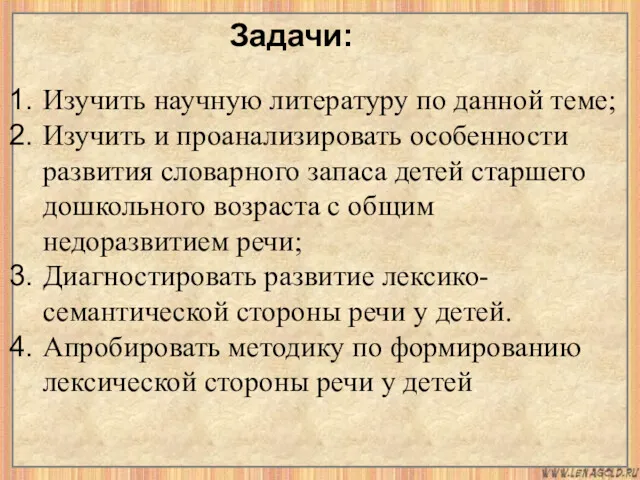 Задачи:

1. Изучить научную литературу по данной теме;
2. Изучить и проанализировать особенности развития словарного запаса детей старшего дошкольного возраста с общим недоразвитием речи;
3. Диагностировать развитие лексико-семантической стороны речи у детей.
4. Апробировать методику по формированию лексической стороны речи у детей

WWW.LENAGOLD.RU